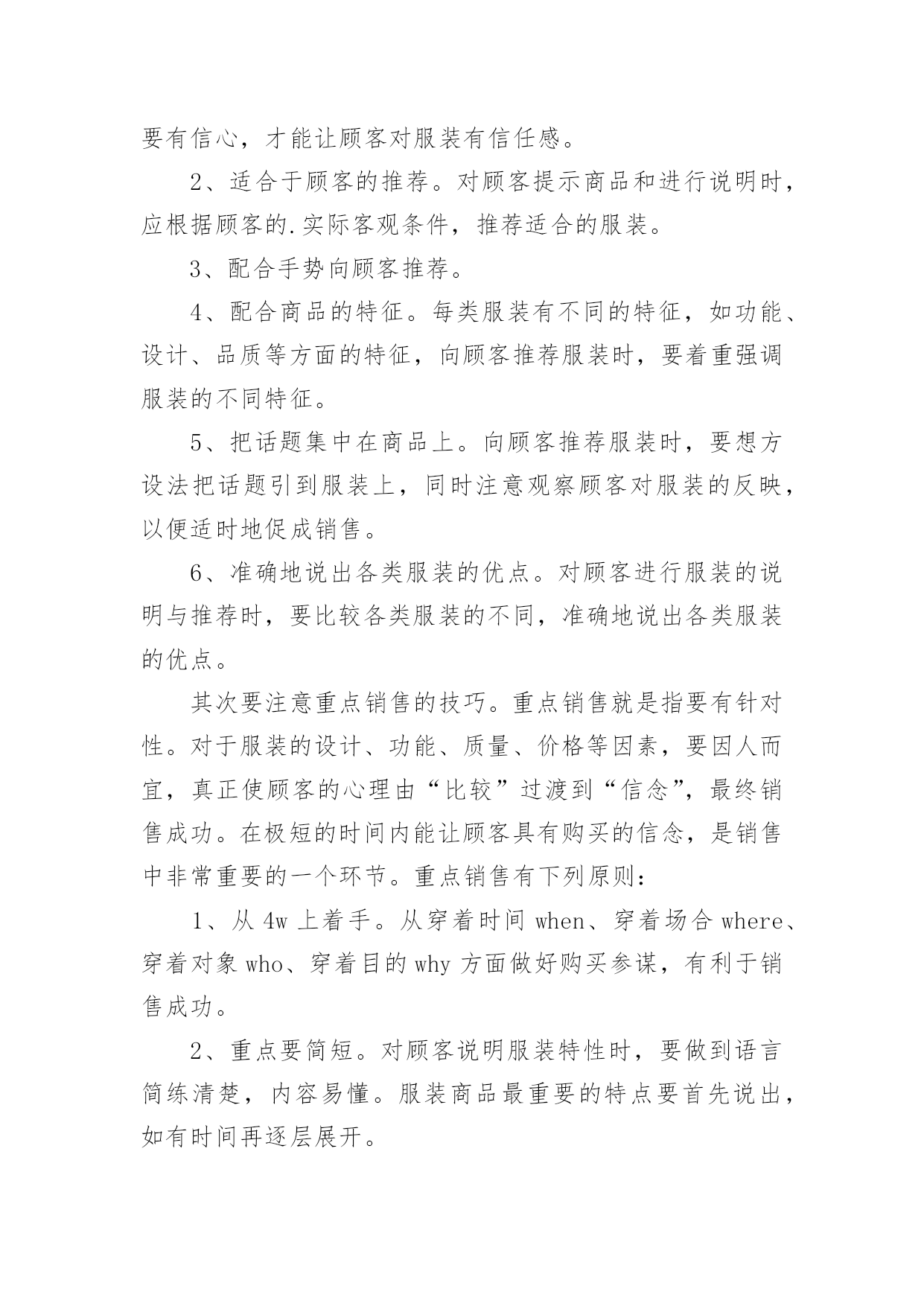 要有信心，才能让顾客对服装有信任感。

2、适合于顾客的推荐。对顾客提示商品和进行说明时，应根据顾客的.实际客观条件，推荐适合的服装。

3、配合手势向顾客推荐。

4、配合商品的特征。每类服装有不同的特征，如功能、设计、品质等方面的特征，向顾客推荐服装时，要着重强调服装的不同特征。

5、把话题集中在商品上。向顾客推荐服装时，要想方设法把话题引到服装上，同时注意观察顾客对服装的反映，以便适时地促成销售。

6、准确地说出各类服装的优点。对顾客进行服装的说明与推荐时，要比较各类服装的不同，准确地说出各类服装的优点。

其次要注意重点销售的技巧。重点销售就是指要有针对性。对于服装的设计、功能、质量、价格等因素，要因人而宜，真正使顾客的心理由“比较”过渡到“信念”，最终销售成功。在极短的时间内能让顾客具有购买的信念，是销售中非常重要的一个环节。重点销售有下列原则：

1、从 4w 上着手。从穿着时间 when、穿着场合 where、穿着对象 who、穿着目的 why 方面做好购买参谋，有利于销售成功。

2、重点要简短。对顾客说明服装特性时，要做到语言简练清楚，内容易懂。服装商品最重要的特点要首先说出，如有时间再逐层展开。